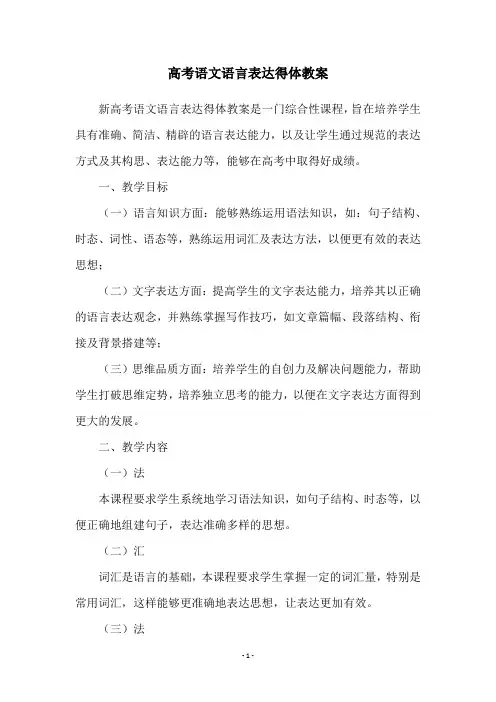 高考语文语言表达得体教案

新高考语文语言表达得体教案是一门综合性课程，旨在培养学生具有准确、简洁、精辟的语言表达能力，以及让学生通过规范的表达方式及其构思、表达能力等，能够在高考中取得好成绩。

一、教学目标

（一）语言知识方面：能够熟练运用语法知识，如：句子结构、时态、词性、语态等，熟练运用词汇及表达方法，以便更有效的表达思想；

（二）文字表达方面：提高学生的文字表达能力，培养其以正确的语言表达观念，并熟练掌握写作技巧，如文章篇幅、段落结构、衔接及背景搭建等；

（三）思维品质方面：培养学生的自创力及解决问题能力，帮助学生打破思维定势，培养独立思考的能力，以便在文字表达方面得到更大的发展。

二、教学内容

（一）法

本课程要求学生系统地学习语法知识，如句子结构、时态等，以便正确地组建句子，表达准确多样的思想。

（二）汇

词汇是语言的基础，本课程要求学生掌握一定的词汇量，特别是常用词汇，这样能够更准确地表达思想，让表达更加有效。

（三）法

- 1 -